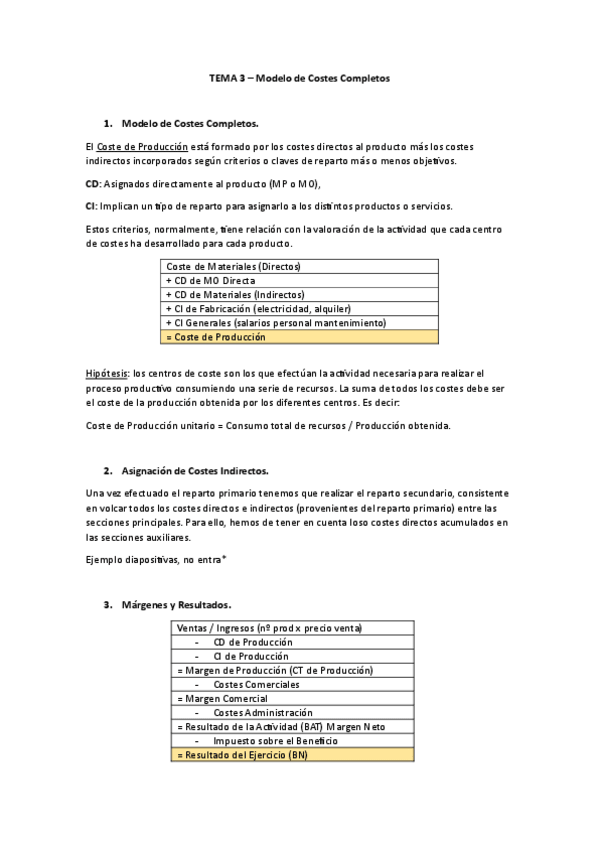 TEMA 3 – Modelo de Costes Completos

1. Modelo de Costes Completos.

El Coste de Producción está formado por los costes directos al producto más los costes indirectos incorporados según criterios o claves de reparto más o menos objetivos.

CD: Asignados directamente al producto (MP o MO),

CI: Implican un tipo de reparto para asignarlo a los distintos productos o servicios.

Estos criterios, normalmente, tiene relación con la valoración de la actividad que cada centro de costes ha desarrollado para cada producto.

| Coste de Materiales (Directos) |
|---|
| + CD de MO Directa |
| + CD de Materiales (Indirectos) |
| + CI de Fabricación (electricidad, alquiler) |
| + CI Generales (salarios personal mantenimiento) |
| = Coste de Producción |

Hipótesis: los centros de coste son los que efectúan la actividad necesaria para realizar el proceso productivo consumiendo una serie de recursos. La suma de todos los costes debe ser el coste de la producción obtenida por los diferentes centros. Es decir:

Coste de Producción unitario = Consumo total de recursos / Producción obtenida.

2. Asignación de Costes Indirectos.

Una vez efectuado el reparto primario tenemos que realizar el reparto secundario, consistente en volcar todos los costes directos e indirectos (provenientes del reparto primario) entre las secciones principales. Para ello, hemos de tener en cuenta loso costes directos acumulados en las secciones auxiliares.

Ejemplo diapositivas, no entra*

3. Márgenes y Resultados.

| Ventas / Ingresos (nº prod x precio venta) |
|---|
| - CD de Producción |
| - CI de Producción |
| = Margen de Producción (CT de Producción) |
| - Costes Comerciales |
| = Margen Comercial |
| - Costes Administración |
| = Resultado de la Actividad (BAT) Margen Neto |
| - Impuesto sobre el Beneficio |
| = Resultado del Ejercicio (BN) |